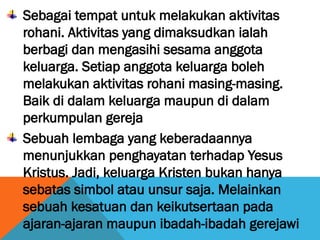 Sebagai tempat untuk melakukan aktivitas rohani. Aktivitas yang dimaksudkan ialah berbagi dan mengasihi sesama anggota keluarga. Setiap anggota keluarga boleh melakukan aktivitas rohani masing-masing. Baik di dalam keluarga maupun di dalam perkumpulan gereja

Sebuah lembaga yang keberadaannya menunjukkan penghayatan terhadap Yesus Kristus. Jadi, keluarga Kristen bukan hanya sebatas simbol atau unsur saja. Melainkan sebuah kesatuan dan keikutsertaan pada ajaran-ajaran maupun ibadah-ibadah gerejawi